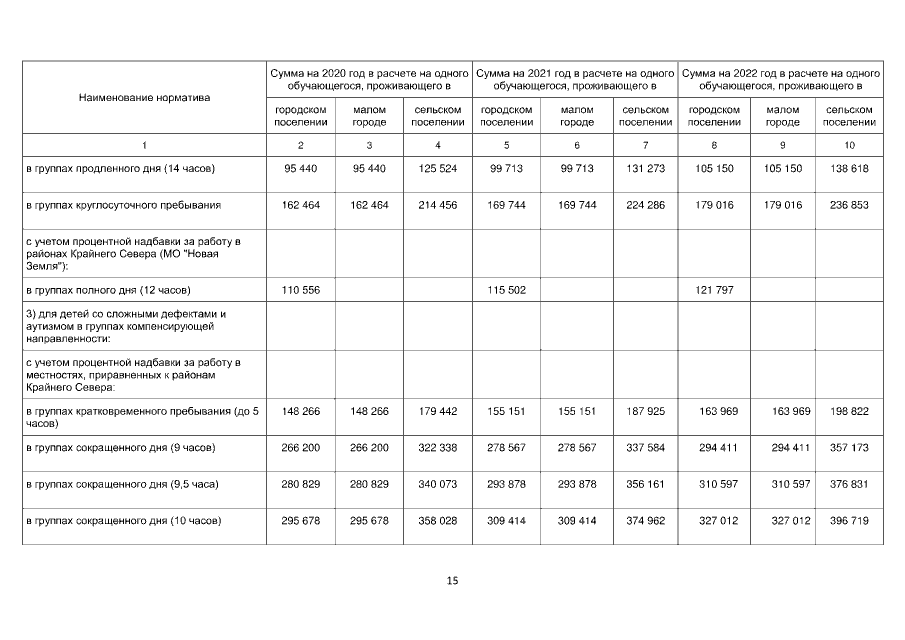 | Наименование норматива | Сумма на 2020 год в расчете на одного обучающегося, проживающего в | | | Сумма на 2021 год в расчете на одного обучающегося, проживающего в | | | Сумма на 2022 год в расчете на одного обучающегося, проживающего в | | |
|---|---|---|---|---|---|---|---|---|---|
| | городском поселении | малом городе | сельском поселении | городском поселении | малом городе | сельском поселении | городском поселении | малом городе | сельском поселении |
| 1 | 2 | 3 | 4 | 5 | 6 | 7 | 8 | 9 | 10 |
| в группах продленного дня (14 часов) | 95 440 | 95 440 | 125 524 | 99 713 | 99 713 | 131 273 | 105 150 | 105 150 | 138 618 |
| в группах круглосуточного пребывания | 162 464 | 162 464 | 214 456 | 169 744 | 169 744 | 224 286 | 179 016 | 179 016 | 236 853 |
| с учетом процентной надбавки за работу в районах Крайнего Севера (МО "Новая Земля"): | | | | | | | | | |
| в группах полного дня (12 часов) | 110 556 | | | 115 502 | | | 121 797 | | |
| 3) для детей со сложными дефектами и аутизмом в группах компенсирующей направленности: | | | | | | | | | |
| с учетом процентной надбавки за работу в местностях, приравненных к районам Крайнего Севера: | | | | | | | | | |
| в группах кратковременного пребывания (до 5 часов) | 148 266 | 148 266 | 179 442 | 155 151 | 155 151 | 187 925 | 163 969 | 163 969 | 198 822 |
| в группах сокращенного дня (9 часов) | 266 200 | 266 200 | 322 338 | 278 567 | 278 567 | 337 584 | 294 411 | 294 411 | 357 173 |
| в группах сокращенного дня (9,5 часа) | 280 829 | 280 829 | 340 073 | 293 878 | 293 878 | 356 161 | 310 597 | 310 597 | 376 831 |
| в группах сокращенного дня (10 часов) | 295 678 | 295 678 | 358 028 | 309 414 | 309 414 | 374 962 | 327 012 | 327 012 | 396 719 |

15